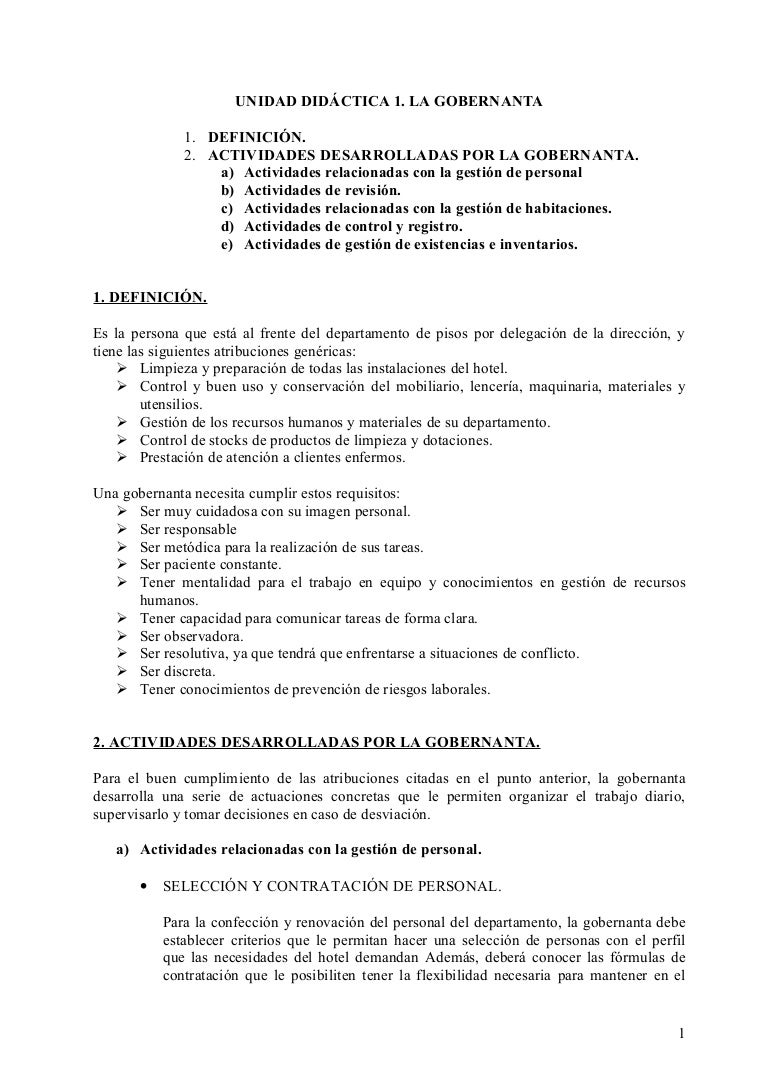 UNIDAD DIDÁCTICA 1. LA GOBERNANTA

1. DEFINICIÓN.
2. ACTIVIDADES DESARROLLADAS POR LA GOBERNANTA.
a) Actividades relacionadas con la gestión de personal
b) Actividades de revisión.
c) Actividades relacionadas con la gestión de habitaciones.
d) Actividades de control y registro.
e) Actividades de gestión de existencias e inventarios.

1. DEFINICIÓN.

Es la persona que está al frente del departamento de pisos por delegación de la dirección, y tiene las siguientes atribuciones genéricas:
➢ Limpieza y preparación de todas las instalaciones del hotel.
➢ Control y buen uso y conservación del mobiliario, lencería, maquinaria, materiales y utensilios.
➢ Gestión de los recursos humanos y materiales de su departamento.
➢ Control de stocks de productos de limpieza y dotaciones.
➢ Prestación de atención a clientes enfermos.

Una gobernanta necesita cumplir estos requisitos:
➢ Ser muy cuidadosa con su imagen personal.
➢ Ser responsable
➢ Ser metódica para la realización de sus tareas.
➢ Ser paciente constante.
➢ Tener mentalidad para el trabajo en equipo y conocimientos en gestión de recursos humanos.
➢ Tener capacidad para comunicar tareas de forma clara.
➢ Ser observadora.
➢ Ser resolutiva, ya que tendrá que enfrentarse a situaciones de conflicto.
➢ Ser discreta.
➢ Tener conocimientos de prevención de riesgos laborales.

2. ACTIVIDADES DESARROLLADAS POR LA GOBERNANTA.

Para el buen cumplimiento de las atribuciones citadas en el punto anterior, la gobernanta desarrolla una serie de actuaciones concretas que le permiten organizar el trabajo diario, supervisarlo y tomar decisiones en caso de desviación.

a) Actividades relacionadas con la gestión de personal.

• SELECCIÓN Y CONTRATACIÓN DE PERSONAL.

Para la confección y renovación del personal del departamento, la gobernanta debe establecer criterios que le permitan hacer una selección de personas con el perfil que las necesidades del hotel demandan Además, deberá conocer las fórmulas de contratación que le posibiliten tener la flexibilidad necesaria para mantener en el

1